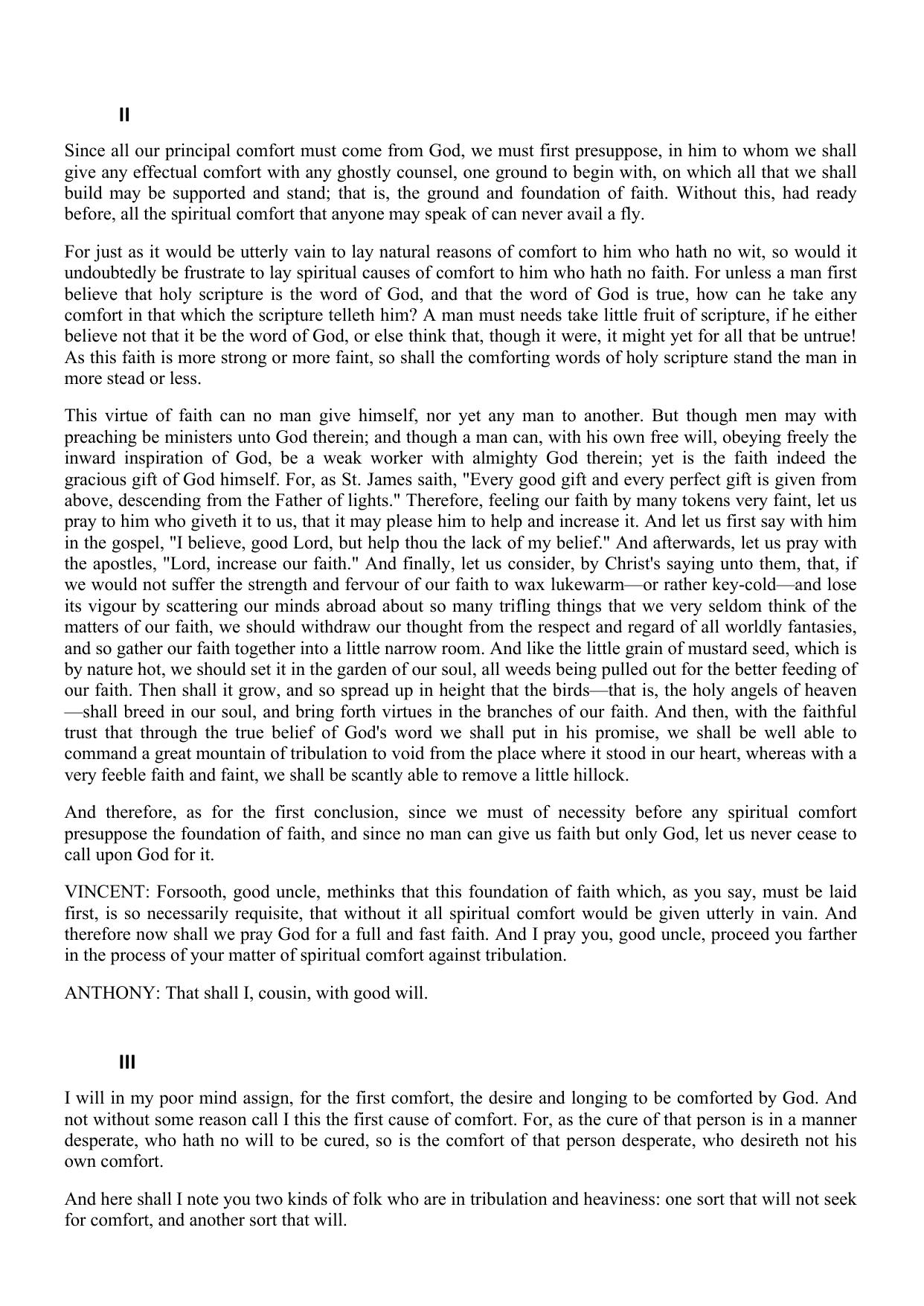 II

Since all our principal comfort must come from God, we must first presuppose, in him to whom we shall give any effectual comfort with any ghostly counsel, one ground to begin with, on which all that we shall build may be supported and stand; that is, the ground and foundation of faith. Without this, had ready before, all the spiritual comfort that anyone may speak of can never avail a fly.

For just as it would be utterly vain to lay natural reasons of comfort to him who hath no wit, so would it undoubtedly be frustrate to lay spiritual causes of comfort to him who hath no faith. For unless a man first believe that holy scripture is the word of God, and that the word of God is true, how can he take any comfort in that which the scripture telleth him? A man must needs take little fruit of scripture, if he either believe not that it be the word of God, or else think that, though it were, it might yet for all that be untrue! As this faith is more strong or more faint, so shall the comforting words of holy scripture stand the man in more stead or less.

This virtue of faith can no man give himself, nor yet any man to another. But though men may with preaching be ministers unto God therein; and though a man can, with his own free will, obeying freely the inward inspiration of God, be a weak worker with almighty God therein; yet is the faith indeed the gracious gift of God himself. For, as St. James saith, "Every good gift and every perfect gift is given from above, descending from the Father of lights." Therefore, feeling our faith by many tokens very faint, let us pray to him who giveth it to us, that it may please him to help and increase it. And let us first say with him in the gospel, "I believe, good Lord, but help thou the lack of my belief." And afterwards, let us pray with the apostles, "Lord, increase our faith." And finally, let us consider, by Christ's saying unto them, that, if we would not suffer the strength and fervour of our faith to wax lukewarm—or rather key-cold—and lose its vigour by scattering our minds abroad about so many trifling things that we very seldom think of the matters of our faith, we should withdraw our thought from the respect and regard of all worldly fantasies, and so gather our faith together into a little narrow room. And like the little grain of mustard seed, which is by nature hot, we should set it in the garden of our soul, all weeds being pulled out for the better feeding of our faith. Then shall it grow, and so spread up in height that the birds—that is, the holy angels of heaven—shall breed in our soul, and bring forth virtues in the branches of our faith. And then, with the faithful trust that through the true belief of God's word we shall put in his promise, we shall be well able to command a great mountain of tribulation to void from the place where it stood in our heart, whereas with a very feeble faith and faint, we shall be scantly able to remove a little hillock.

And therefore, as for the first conclusion, since we must of necessity before any spiritual comfort presuppose the foundation of faith, and since no man can give us faith but only God, let us never cease to call upon God for it.

VINCENT: Forsooth, good uncle, methinks that this foundation of faith which, as you say, must be laid first, is so necessarily requisite, that without it all spiritual comfort would be given utterly in vain. And therefore now shall we pray God for a full and fast faith. And I pray you, good uncle, proceed you farther in the process of your matter of spiritual comfort against tribulation.

ANTHONY: That shall I, cousin, with good will.

III

I will in my poor mind assign, for the first comfort, the desire and longing to be comforted by God. And not without some reason call I this the first cause of comfort. For, as the cure of that person is in a manner desperate, who hath no will to be cured, so is the comfort of that person desperate, who desireth not his own comfort.

And here shall I note you two kinds of folk who are in tribulation and heaviness: one sort that will not seek for comfort, and another sort that will.